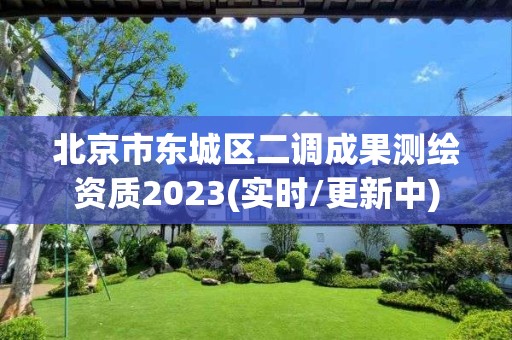 北京市东城区二调成果测绘资质2023(实时/更新中)